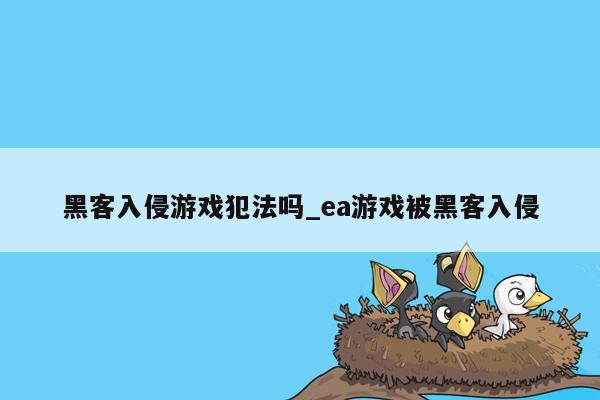 黑客入侵游戏犯法吗_ea游戏被黑客入侵